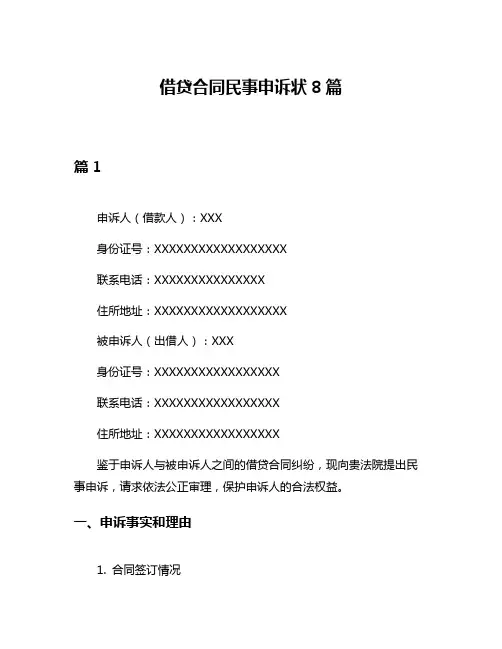 借贷合同民事申诉状 8 篇

篇 1

申诉人（借款人）：XXX

身份证号：XXXXXXXXXXXXXXXXXX

联系电话：XXXXXXXXXXXXXXX

住所地址：XXXXXXXXXXXXXXXXXX

被申诉人（出借人）：XXX

身份证号：XXXXXXXXXXXXXXXXX

联系电话：XXXXXXXXXXXXXXXXX

住所地址：XXXXXXXXXXXXXXXXX

鉴于申诉人与被申诉人之间的借贷合同纠纷，现向贵法院提出民事申诉，请求依法公正审理，保护申诉人的合法权益。

一、申诉事实和理由

1. 合同签订情况